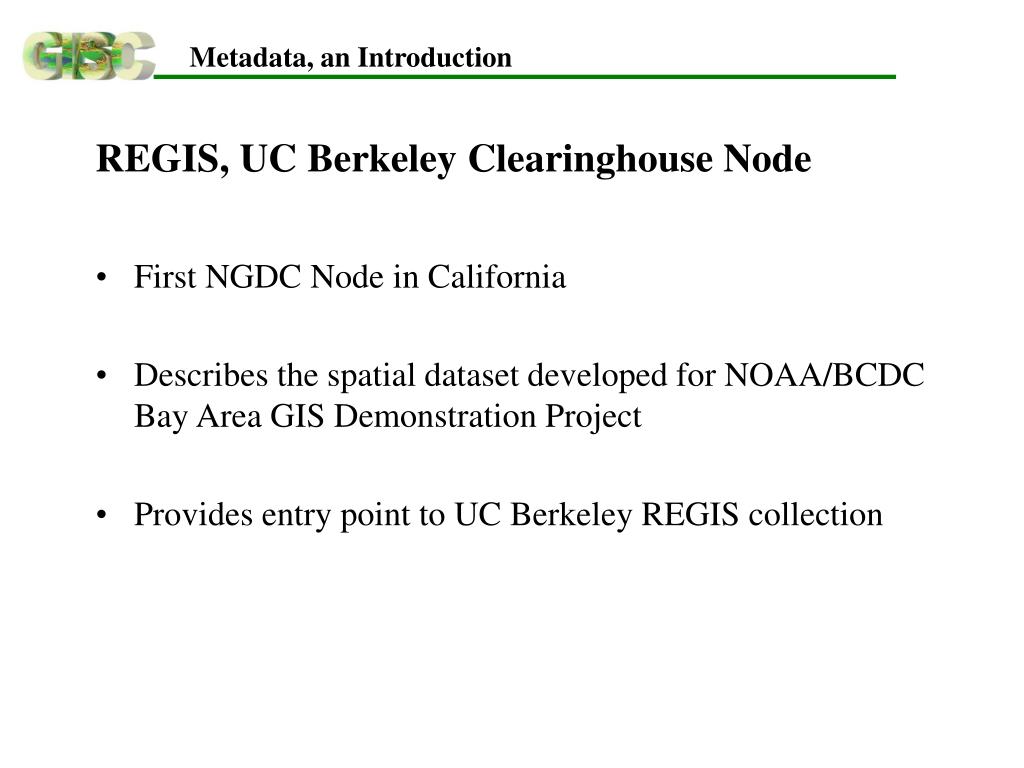 GISC

Metadata, an Introduction

REGIS, UC Berkeley Clearinghouse Node

• First NGDC Node in California

• Describes the spatial dataset developed for NOAA/BCDC Bay Area GIS Demonstration Project

• Provides entry point to UC Berkeley REGIS collection